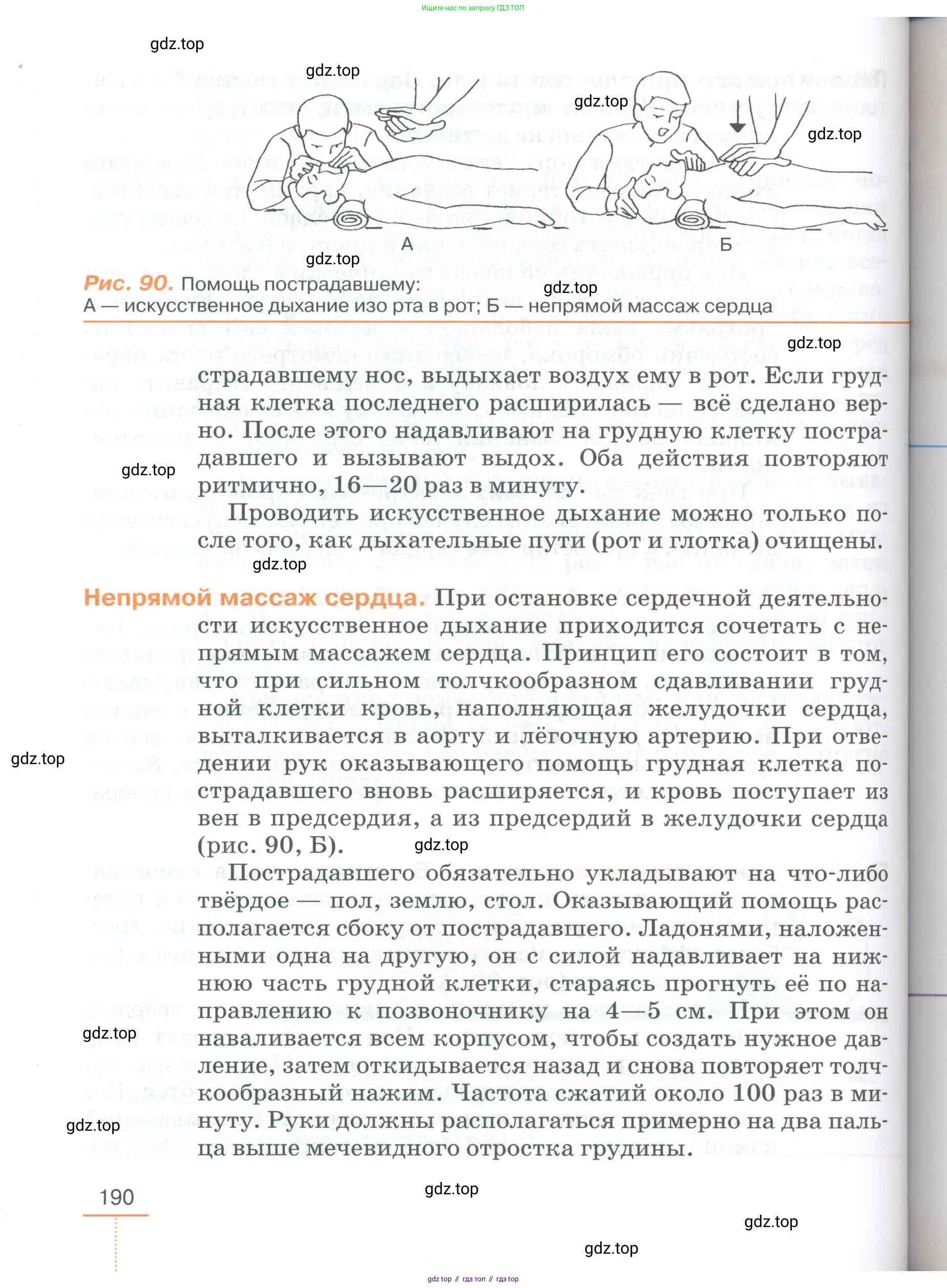 Ищите нас по запросу ГДЗ ТОП

gdz.top

gdz.top

gdz.top

gdz.top

А

Б

gdz.top

Рис. 90. Помощь пострадавшему:
А — искусственное дыхание изо рта в рот; Б — непрямой массаж сердца

gdz.top

gdz.top

страдавшему нос, выдыхает воздух ему в рот. Если грудная клетка последнего расширилась — всё сделано верно. После этого надавливают на грудную клетку пострадавшего и вызывают выдох. Оба действия повторяют ритмично, 16—20 раз в минуту.

gdz.top

Проводить искусственное дыхание можно только после того, как дыхательные пути (рот и глотка) очищены.

gdz.top

Непрямой массаж сердца. При остановке сердечной деятельности искусственное дыхание приходится сочетать с непрямым массажем сердца. Принцип его состоит в том, что при сильном толчкообразном сдавливании грудной клетки кровь, наполняющая желудочки сердца, выталкивается в аорту и лёгочную артерию. При отведении рук оказывающего помощь грудная клетка пострадавшего вновь расширяется, и кровь поступает из вен в предсердия, а из предсердий в желудочки сердца (рис. 90, Б).

gdz.top

gdz.top

Пострадавшего обязательно укладывают на что-либо твёрдое — пол, землю, стол. Оказывающий помощь располагается сбоку от пострадавшего. Ладонями, наложенными одна на другую, он с силой надавливает на нижнюю часть грудной клетки, стараясь прогнуть её по направлению к позвоночнику на 4—5 см. При этом он наваливается всем корпусом, чтобы создать нужное давление, затем откидывается назад и снова повторяет толчкообразный нажим. Частота сжатий около 100 раз в минуту. Руки должны располагаться примерно на два пальца выше мечевидного отростка грудины.

gdz.top

gdz.top

190

gdz.top

gdz.top

gdz.top

gdz top // гдз топ // гдз top